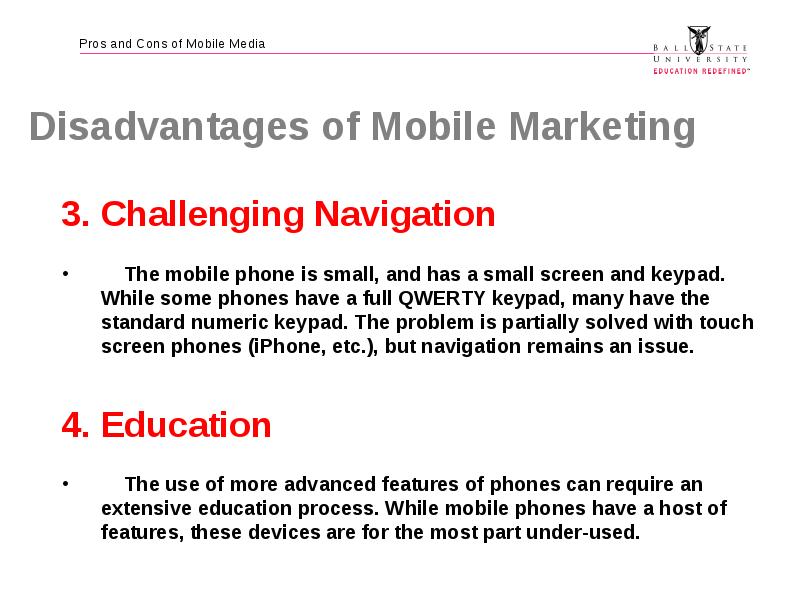 Pros and Cons of Mobile Media

BALL STATE UNIVERSITY
EDUCATION REDEFINED™

Disadvantages of Mobile Marketing

3. Challenging Navigation

• The mobile phone is small, and has a small screen and keypad. While some phones have a full QWERTY keypad, many have the standard numeric keypad. The problem is partially solved with touch screen phones (iPhone, etc.), but navigation remains an issue.

4. Education

• The use of more advanced features of phones can require an extensive education process. While mobile phones have a host of features, these devices are for the most part under-used.